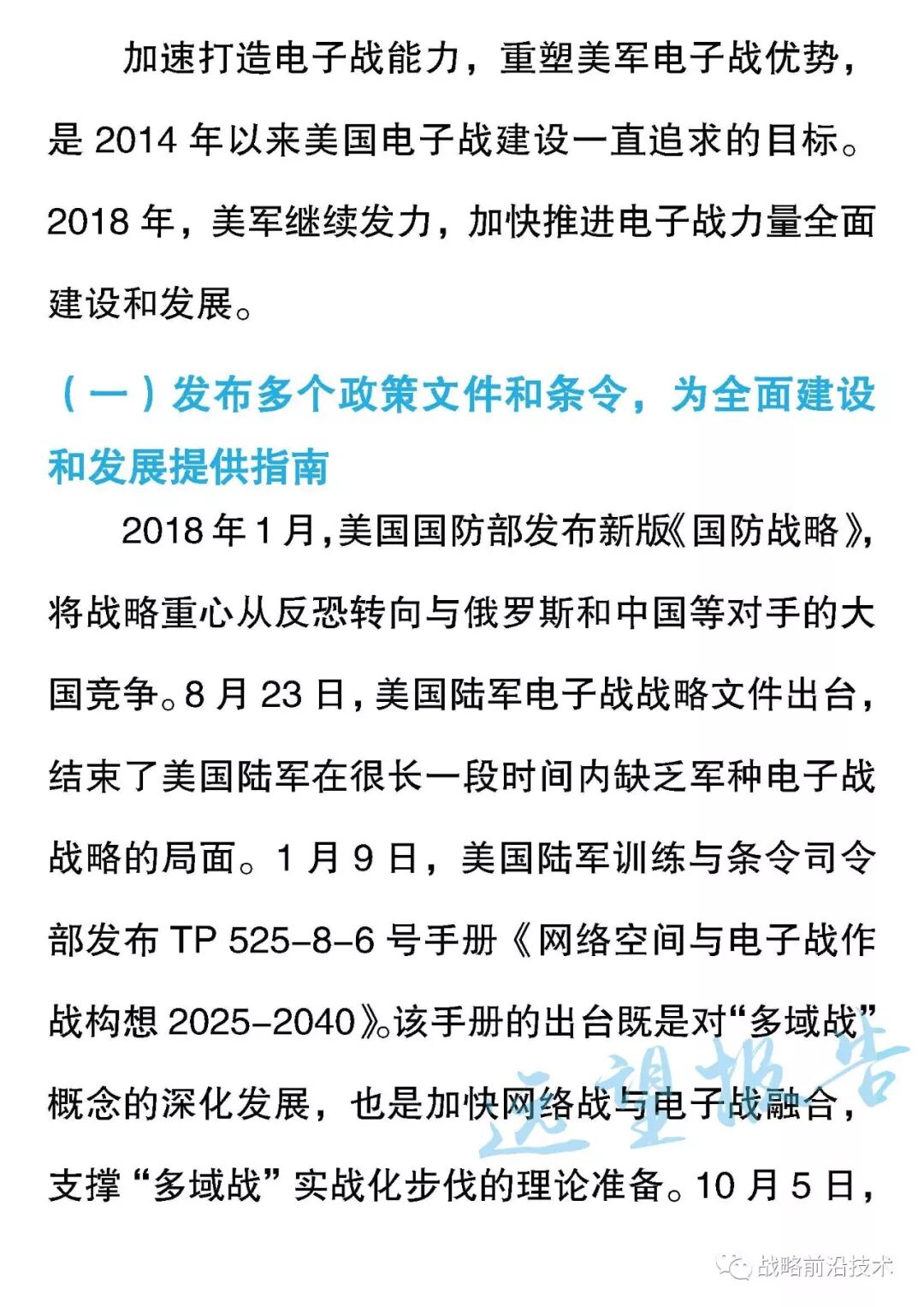 加速打造电子战能力，重塑美军电子战优势，是 2014 年以来美国电子战建设一直追求的目标。2018 年，美军继续发力，加快推进电子战力量全面建设和发展。

（一）发布多个政策文件和条令，为全面建设和发展提供指南

2018 年 1 月，美国国防部发布新版《国防战略》，将战略重心从反恐转向与俄罗斯和中国等对手的大国竞争。8 月 23 日，美国陆军电子战战略文件出台，结束了美国陆军在很长一段时间内缺乏军种电子战战略的局面。1 月 9 日，美国陆军训练与条令司令部发布 TP 525-8-6 号手册《网络空间与电子战作战构想 2025-2040》。该手册的出台既是对“多域战”概念的深化发展，也是加快网络战与电子战融合，支撑“多域战”实战化步伐的理论准备。10 月 5 日，

远望报告

战略前沿技术